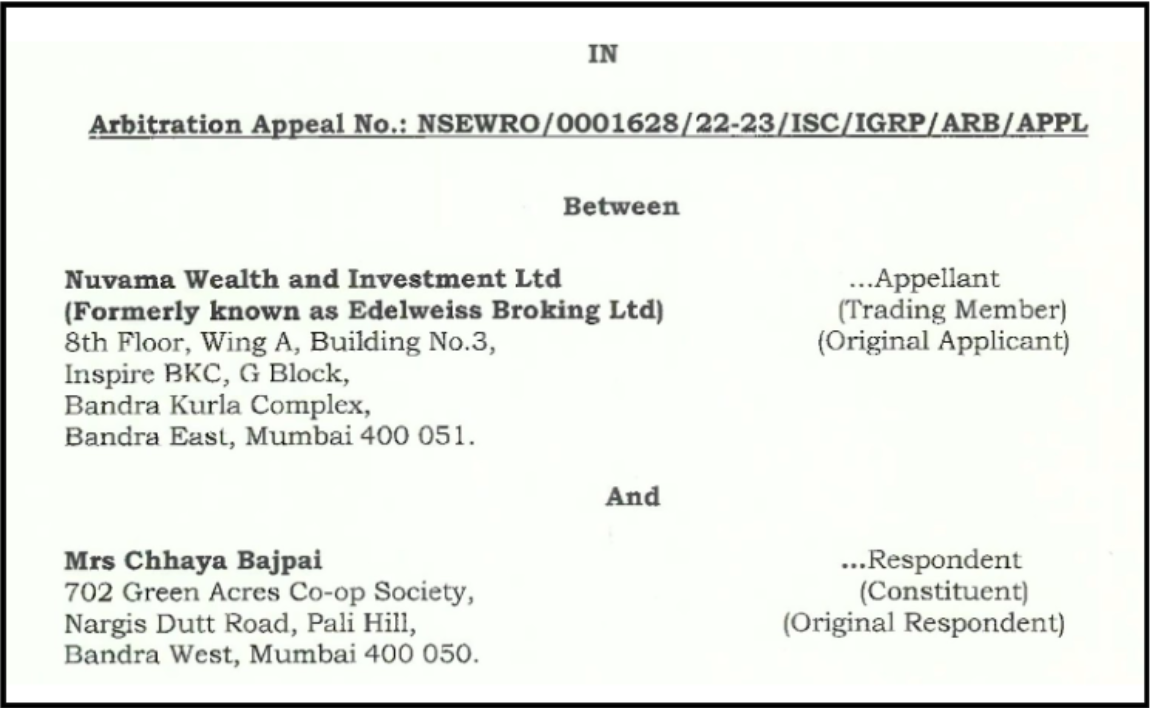 IN

Arbitration Appeal No.: NSEWRO/0001628/22-23/ISC/IGRP/ARB/APPL

Between

Nuvama Wealth and Investment Ltd
(Formerly known as Edelweiss Broking Ltd)
8th Floor, Wing A, Building No.3,
Inspire BKC, G Block,
Bandra Kurla Complex,
Bandra East, Mumbai 400 051.

...Appellant
(Trading Member)
(Original Applicant)

And

Mrs Chhaya Bajpai
702 Green Acres Co-op Society,
Nargis Dutt Road, Pali Hill,
Bandra West, Mumbai 400 050.

...Respondent
(Constituent)
(Original Respondent)